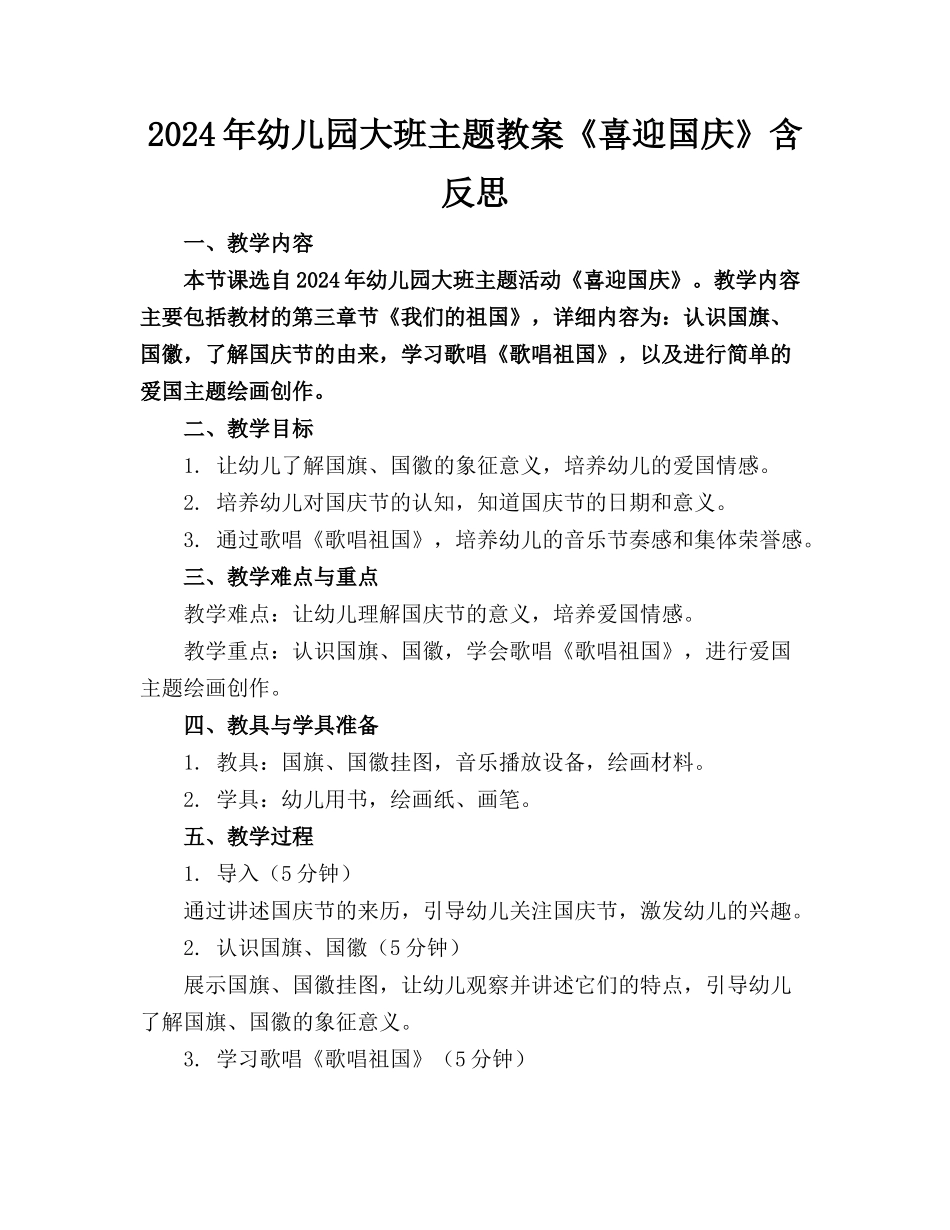 2024年幼儿园大班主题教案《喜迎国庆》含反思

一、教学内容

本节课选自2024年幼儿园大班主题活动《喜迎国庆》。教学内容主要包括教材的第三章节《我们的祖国》，详细内容为：认识国旗、国徽，了解国庆节的由来，学习歌唱《歌唱祖国》，以及进行简单的爱国主题绘画创作。

二、教学目标

1. 让幼儿了解国旗、国徽的象征意义，培养幼儿的爱国情感。

2. 培养幼儿对国庆节的认知，知道国庆节的日期和意义。

3. 通过歌唱《歌唱祖国》，培养幼儿的音乐节奏感和集体荣誉感。

三、教学难点与重点

教学难点：让幼儿理解国庆节的意义，培养爱国情感。

教学重点：认识国旗、国徽，学会歌唱《歌唱祖国》，进行爱国主题绘画创作。

四、教具与学具准备

1. 教具：国旗、国徽挂图，音乐播放设备，绘画材料。

2. 学具：幼儿用书，绘画纸、画笔。

五、教学过程

1. 导入（5分钟）

通过讲述国庆节的来历，引导幼儿关注国庆节，激发幼儿的兴趣。

2. 认识国旗、国徽（5分钟）

展示国旗、国徽挂图，让幼儿观察并讲述它们的特点，引导幼儿了解国旗、国徽的象征意义。

3. 学习歌唱《歌唱祖国》（5分钟）